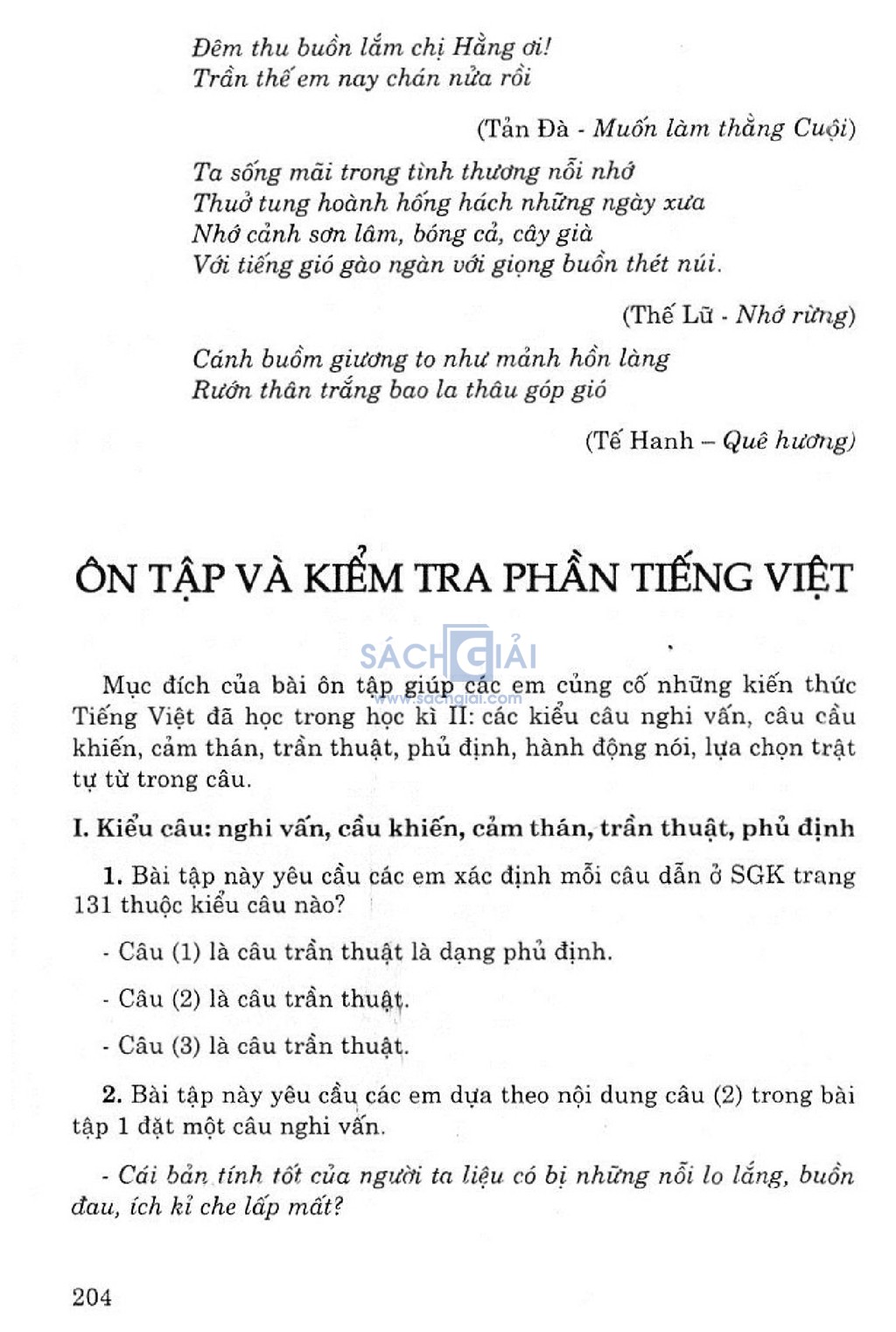 Đêm thu buồn lắm chị Hằng ơi!
Trần thế em nay chán nửa rồi

(Tản Đà - Muốn làm thằng Cuội)

Ta sống mãi trong tình thương nỗi nhớ
Thuở tung hoành hống hách những ngày xưa
Nhớ cảnh sơn lâm, bóng cả, cây già
Với tiếng gió gào ngàn với giọng buồn thét núi.

(Thế Lữ - Nhớ rừng)

Cánh buồm giương to như mảnh hồn làng
Rướn thân trắng bao la thâu góp gió

(Tế Hanh – Quê hương)

ÔN TẬP VÀ KIỂM TRA PHẦN TIẾNG VIỆT

SÁCH GIẢI
www.sachgiai.com

Mục đích của bài ôn tập giúp các em củng cố những kiến thức Tiếng Việt đã học trong học kì II: các kiểu câu nghi vấn, câu cầu khiến, cảm thán, trần thuật, phủ định, hành động nói, lựa chọn trật tự từ trong câu.

I. Kiểu câu: nghi vấn, cầu khiến, cảm thán, trần thuật, phủ định

1. Bài tập này yêu cầu các em xác định mỗi câu dẫn ở SGK trang 131 thuộc kiểu câu nào?

- Câu (1) là câu trần thuật là dạng phủ định.

- Câu (2) là câu trần thuật.

- Câu (3) là câu trần thuật.

2. Bài tập này yêu cầu các em dựa theo nội dung câu (2) trong bài tập 1 đặt một câu nghi vấn.

- Cái bản tính tốt của người ta liệu có bị những nỗi lo lắng, buồn đau, ích kỉ che lấp mất?

204